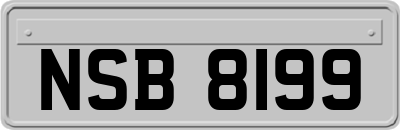 NSB 8199